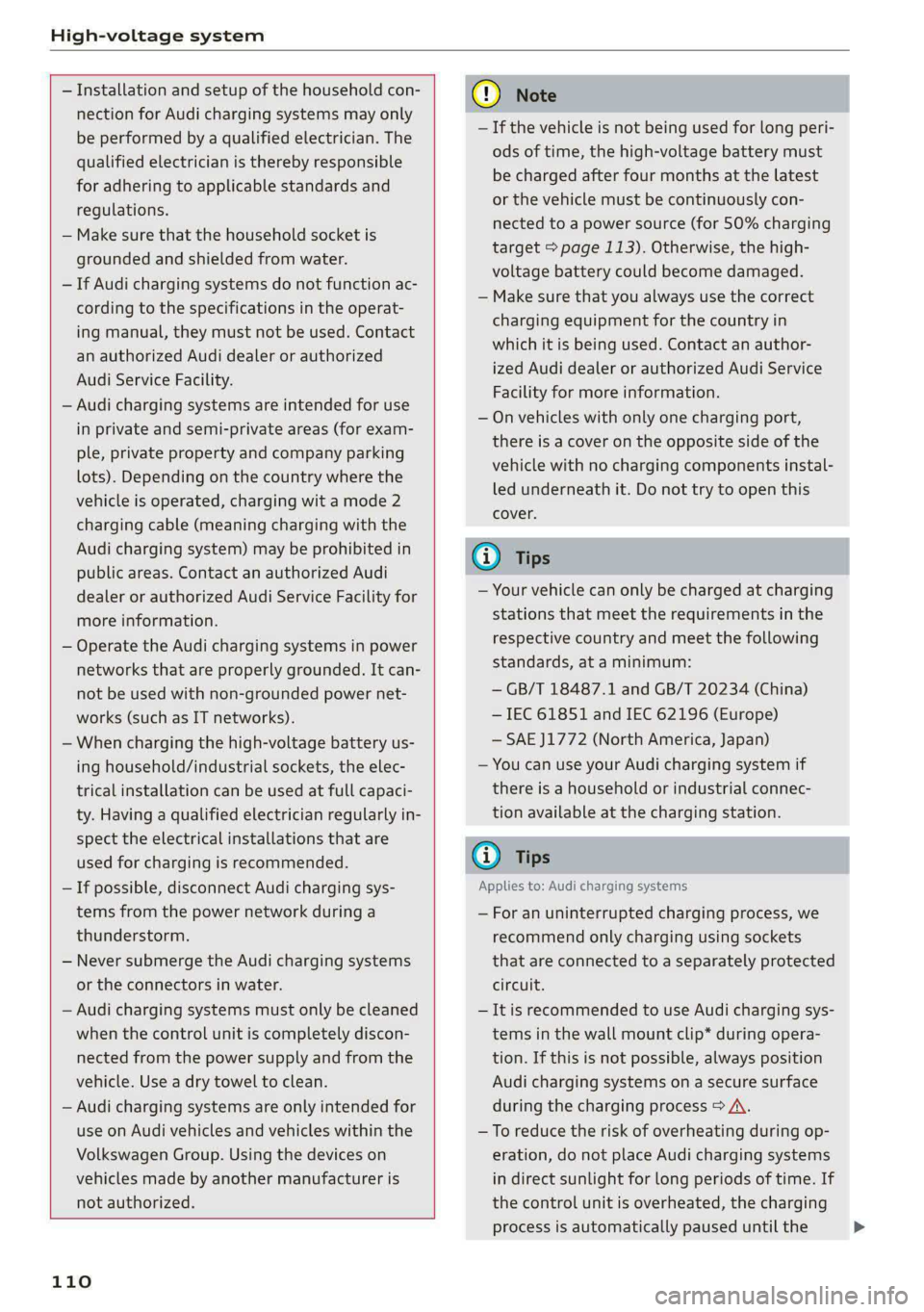 High-voltage system

– Installation and setup of the household connection for Audi charging systems may only be performed by a qualified electrician. The qualified electrician is thereby responsible for adhering to applicable standards and regulations.
– Make sure that the household socket is grounded and shielded from water.
– If Audi charging systems do not function according to the specifications in the operating manual, they must not be used. Contact an authorized Audi dealer or authorized Audi Service Facility.
– Audi charging systems are intended for use in private and semi-private areas (for example, private property and company parking lots). Depending on the country where the vehicle is operated, charging wit a mode 2 charging cable (meaning charging with the Audi charging system) may be prohibited in public areas. Contact an authorized Audi dealer or authorized Audi Service Facility for more information.
– Operate the Audi charging systems in power networks that are properly grounded. It cannot be used with non-grounded power networks (such as IT networks).
– When charging the high-voltage battery using household/industrial sockets, the electrical installation can be used at full capacity. Having a qualified electrician regularly inspect the electrical installations that are used for charging is recommended.
– If possible, disconnect Audi charging systems from the power network during a thunderstorm.
– Never submerge the Audi charging systems or the connectors in water.
– Audi charging systems must only be cleaned when the control unit is completely disconnected from the power supply and from the vehicle. Use a dry towel to clean.
– Audi charging systems are only intended for use on Audi vehicles and vehicles within the Volkswagen Group. Using the devices on vehicles made by another manufacturer is not authorized.

Note

– If the vehicle is not being used for long periods of time, the high-voltage battery must be charged after four months at the latest or the vehicle must be continuously connected to a power source (for 50% charging target ⇨ page 113). Otherwise, the high-voltage battery could become damaged.
– Make sure that you always use the correct charging equipment for the country in which it is being used. Contact an authorized Audi dealer or authorized Audi Service Facility for more information.
– On vehicles with only one charging port, there is a cover on the opposite side of the vehicle with no charging components installed underneath it. Do not try to open this cover.

Tips

– Your vehicle can only be charged at charging stations that meet the requirements in the respective country and meet the following standards, at a minimum:
– GB/T 18487.1 and GB/T 20234 (China)
– IEC 61851 and IEC 62196 (Europe)
– SAE J1772 (North America, Japan)
– You can use your Audi charging system if there is a household or industrial connection available at the charging station.

Tips

Applies to: Audi charging systems

– For an uninterrupted charging process, we recommend only charging using sockets that are connected to a separately protected circuit.
– It is recommended to use Audi charging systems in the wall mount clip* during operation. If this is not possible, always position Audi charging systems on a secure surface during the charging process ⇨ ⚠.
– To reduce the risk of overheating during operation, do not place Audi charging systems in direct sunlight for long periods of time. If the control unit is overheated, the charging process is automatically paused until the ▶

110

carmanualsonline.info